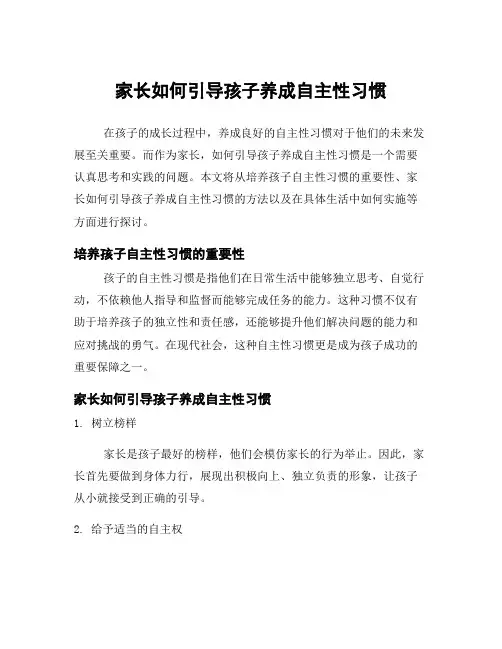 家长如何引导孩子养成自主性习惯

在孩子的成长过程中，养成良好的自主性习惯对于他们的未来发展至关重要。而作为家长，如何引导孩子养成自主性习惯是一个需要认真思考和实践的问题。本文将从培养孩子自主性习惯的重要性、家长如何引导孩子养成自主性习惯的方法以及在具体生活中如何实施等方面进行探讨。

培养孩子自主性习惯的重要性

孩子的自主性习惯是指他们在日常生活中能够独立思考、自觉行动，不依赖他人指导和监督而能够完成任务的能力。这种习惯不仅有助于培养孩子的独立性和责任感，还能够提升他们解决问题的能力和应对挑战的勇气。在现代社会，这种自主性习惯更是成为孩子成功的重要保障之一。

家长如何引导孩子养成自主性习惯

1. 树立榜样

家长是孩子最好的榜样，他们会模仿家长的行为举止。因此，家长首先要做到身体力行，展现出积极向上、独立负责的形象，让孩子从小就接受到正确的引导。

2. 给予适当的自主权